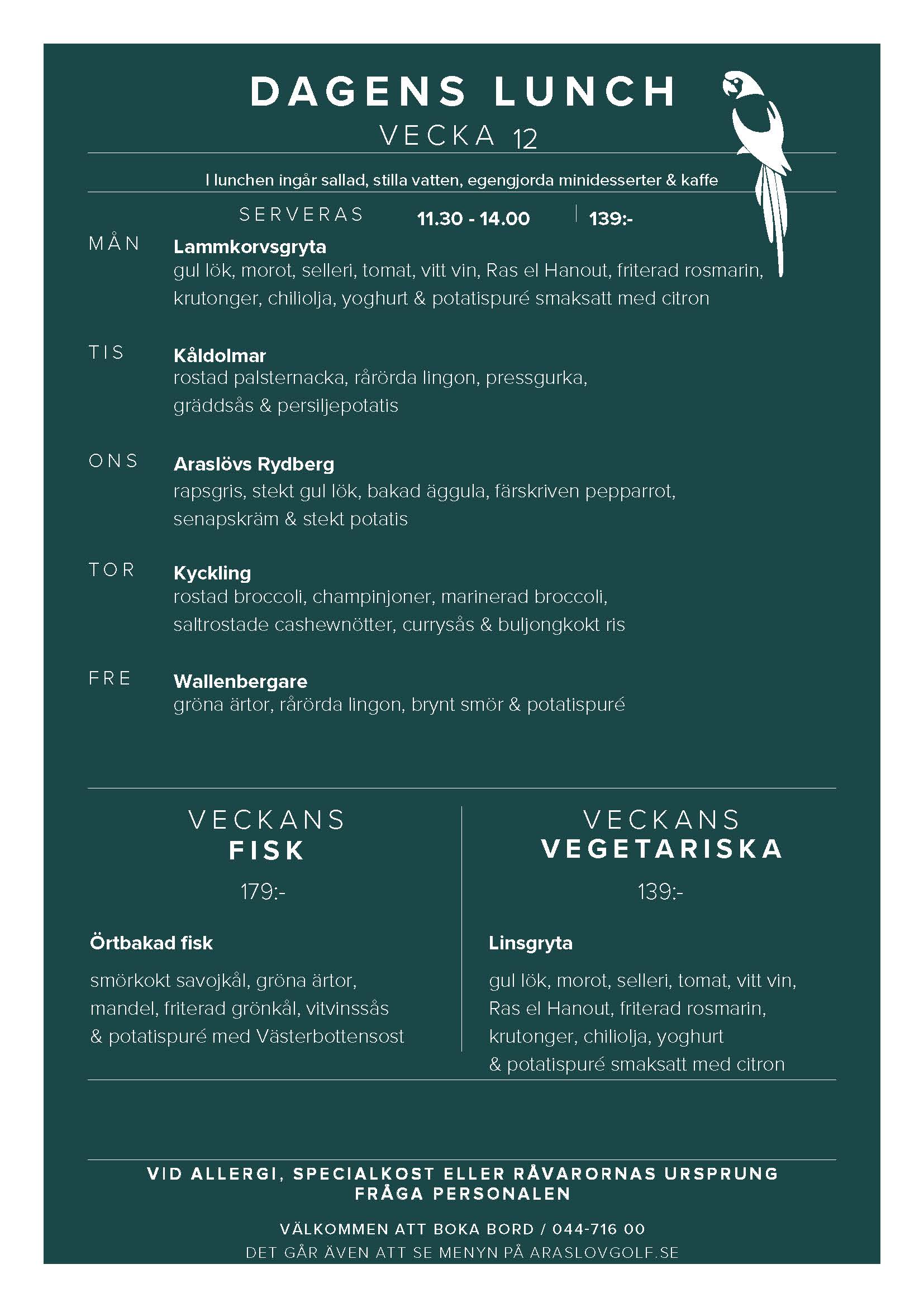 DAGENS LUNCH
VECKA 12

I lunchen ingår sallad, stilla vatten, egengjorda minidesserter & kaffe

SERVERAS 11.30 - 14.00 | 139:-

MÅN Lammkorvsgryta
gul lök, morot, selleri, tomat, vitt vin, Ras el Hanout, friterad rosmarin, krutonger, chiliolja, yoghurt & potatispuré smaksatt med citron

TIS Kåldolmar
rostad palsternacka, rårörda lingon, pressgurka, gräddsås & persiljepotatis

ONS Araslövs Rydberg
rapsgris, stekt gul lök, bakad äggula, färskriven pepparrot, senapskräm & stekt potatis

TOR Kyckling
rostad broccoli, champinjoner, marinerad broccoli, saltrostade cashewnötter, currysås & buljongkokt ris

FRE Wallenbergare
gröna ärtor, rårörda lingon, brynt smör & potatispuré

VECKANS
FISK

179:-

Örtbakad fisk

smörkokt savojkål, gröna ärtor, mandel, friterad grönkål, vitvinssås & potatispuré med Västerbottensost

VECKANS
VEGETARISKA

139:-

Linsgryta

gul lök, morot, selleri, tomat, vitt vin, Ras el Hanout, friterad rosmarin, krutonger, chiliolja, yoghurt & potatispuré smaksatt med citron

VID ALLERGI, SPECIALKOST ELLER RÅVARORNAS URSPRUNG
FRÅGA PERSONALEN

VÄLKOMMEN ATT BOKA BORD / 044-716 00
DET GÅR ÄVEN ATT SE MENYN PÅ ARASLOVGOLF.SE